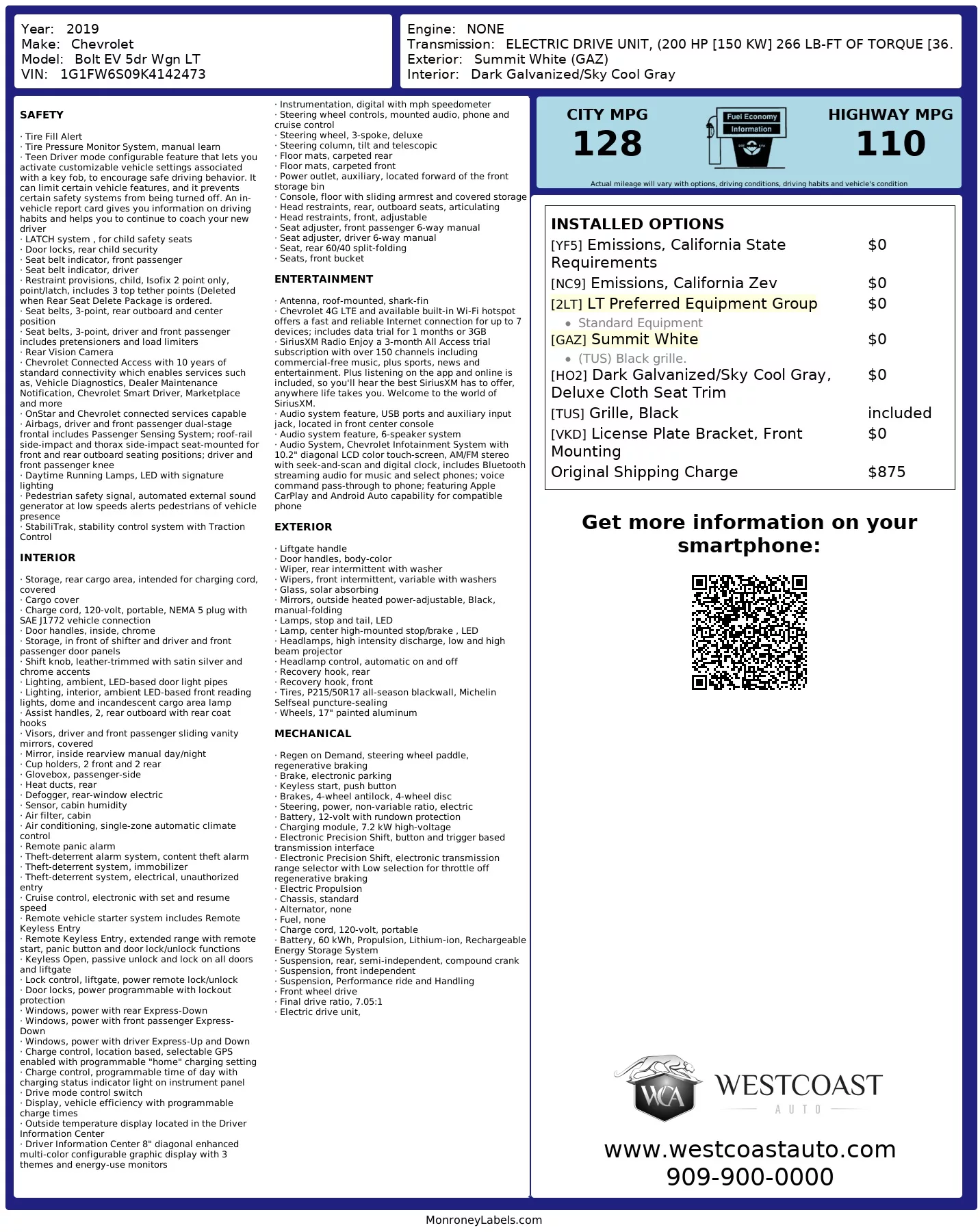 Year: 2019
Make: Chevrolet
Model: Bolt EV 5dr Wgn LT
VIN: 1G1FW6S09K4142473

Engine: NONE
Transmission: ELECTRIC DRIVE UNIT, (200 HP [150 KW] 266 LB-FT OF TORQUE [36.
Exterior: Summit White (GAZ)
Interior: Dark Galvanized/Sky Cool Gray

SAFETY

· Tire Fill Alert
· Tire Pressure Monitor System, manual learn
· Teen Driver mode configurable feature that lets you activate customizable vehicle settings associated with a key fob, to encourage safe driving behavior. It can limit certain vehicle features, and it prevents certain safety systems from being turned off. An in-vehicle report card gives you information on driving habits and helps you to continue to coach your new driver
· LATCH system , for child safety seats
· Door locks, rear child security
· Seat belt indicator, front passenger
· Seat belt indicator, driver
· Restraint provisions, child, Isofix 2 point only, point/latch, includes 3 top tether points (Deleted when Rear Seat Delete Package is ordered.
· Seat belts, 3-point, rear outboard and center position
· Seat belts, 3-point, driver and front passenger includes pretensioners and load limiters
· Rear Vision Camera
· Chevrolet Connected Access with 10 years of standard connectivity which enables services such as, Vehicle Diagnostics, Dealer Maintenance Notification, Chevrolet Smart Driver, Marketplace and more
· OnStar and Chevrolet connected services capable
· Airbags, driver and front passenger dual-stage frontal includes Passenger Sensing System; roof-rail side-impact and thorax side-impact seat-mounted for front and rear outboard seating positions; driver and front passenger knee
· Daytime Running Lamps, LED with signature lighting
· Pedestrian safety signal, automated external sound generator at low speeds alerts pedestrians of vehicle presence
· StabiliTrak, stability control system with Traction Control

INTERIOR

· Storage, rear cargo area, intended for charging cord, covered
· Cargo cover
· Charge cord, 120-volt, portable, NEMA 5 plug with SAE J1772 vehicle connection
· Door handles, inside, chrome
· Storage, in front of shifter and driver and front passenger door panels
· Shift knob, leather-trimmed with satin silver and chrome accents
· Lighting, ambient, LED-based door light pipes
· Lighting, interior, ambient LED-based front reading lights, dome and incandescent cargo area lamp
· Assist handles, 2, rear outboard with rear coat hooks
· Visors, driver and front passenger sliding vanity mirrors, covered
· Mirror, inside rearview manual day/night
· Cup holders, 2 front and 2 rear
· Glovebox, passenger-side
· Heat ducts, rear
· Defogger, rear-window electric
· Sensor, cabin humidity
· Air filter, cabin
· Air conditioning, single-zone automatic climate control
· Remote panic alarm
· Theft-deterrent alarm system, content theft alarm
· Theft-deterrent system, immobilizer
· Theft-deterrent system, electrical, unauthorized entry
· Cruise control, electronic with set and resume speed
· Remote vehicle starter system includes Remote Keyless Entry
· Remote Keyless Entry, extended range with remote start, panic button and door lock/unlock functions
· Keyless Open, passive unlock and lock on all doors and liftgate
· Lock control, liftgate, power remote lock/unlock
· Door locks, power programmable with lockout protection
· Windows, power with rear Express-Down
· Windows, power with front passenger Express-Down
· Windows, power with driver Express-Up and Down
· Charge control, location based, selectable GPS enabled with programmable "home" charging setting
· Charge control, programmable time of day with charging status indicator light on instrument panel
· Drive mode control switch
· Display, vehicle efficiency with programmable charge times
· Outside temperature display located in the Driver Information Center
· Driver Information Center 8" diagonal enhanced multi-color configurable graphic display with 3 themes and energy-use monitors
· Instrumentation, digital with mph speedometer
· Steering wheel controls, mounted audio, phone and cruise control
· Steering wheel, 3-spoke, deluxe
· Steering column, tilt and telescopic
· Floor mats, carpeted rear
· Floor mats, carpeted front
· Power outlet, auxiliary, located forward of the front storage bin
· Console, floor with sliding armrest and covered storage
· Head restraints, rear, outboard seats, articulating
· Head restraints, front, adjustable
· Seat adjuster, front passenger 6-way manual
· Seat adjuster, driver 6-way manual
· Seat, rear 60/40 split-folding
· Seats, front bucket

ENTERTAINMENT

· Antenna, roof-mounted, shark-fin
· Chevrolet 4G LTE and available built-in Wi-Fi hotspot offers a fast and reliable Internet connection for up to 7 devices; includes data trial for 1 months or 3GB
· SiriusXM Radio Enjoy a 3-month All Access trial subscription with over 150 channels including commercial-free music, plus sports, news and entertainment. Plus listening on the app and online is included, so you'll hear the best SiriusXM has to offer, anywhere life takes you. Welcome to the world of SiriusXM.
· Audio system feature, USB ports and auxiliary input jack, located in front center console
· Audio system feature, 6-speaker system
· Audio System, Chevrolet Infotainment System with 10.2" diagonal LCD color touch-screen, AM/FM stereo with seek-and-scan and digital clock, includes Bluetooth streaming audio for music and select phones; voice command pass-through to phone; featuring Apple CarPlay and Android Auto capability for compatible phone

EXTERIOR

· Liftgate handle
· Door handles, body-color
· Wiper, rear intermittent with washer
· Wipers, front intermittent, variable with washers
· Glass, solar absorbing
· Mirrors, outside heated power-adjustable, Black, manual-folding
· Lamps, stop and tail, LED
· Lamp, center high-mounted stop/brake , LED
· Headlamps, high intensity discharge, low and high beam projector
· Headlamp control, automatic on and off
· Recovery hook, rear
· Recovery hook, front
· Tires, P215/50R17 all-season blackwall, Michelin Selfseal puncture-sealing
· Wheels, 17" painted aluminum

MECHANICAL

· Regen on Demand, steering wheel paddle, regenerative braking
· Brake, electronic parking
· Keyless start, push button
· Brakes, 4-wheel antilock, 4-wheel disc
· Steering, power, non-variable ratio, electric
· Battery, 12-volt with rundown protection
· Charging module, 7.2 kW high-voltage
· Electronic Precision Shift, button and trigger based transmission interface
· Electronic Precision Shift, electronic transmission range selector with Low selection for throttle off regenerative braking
· Electric Propulsion
· Chassis, standard
· Alternator, none
· Fuel, none
· Charge cord, 120-volt, portable
· Battery, 60 kWh, Propulsion, Lithium-ion, Rechargeable Energy Storage System
· Suspension, rear, semi-independent, compound crank
· Suspension, front independent
· Suspension, Performance ride and Handling
· Front wheel drive
· Final drive ratio, 7.05:1
· Electric drive unit,

CITY MPG
128
Fuel Economy Information
HIGHWAY MPG
110
Actual mileage will vary with options, driving conditions, driving habits and vehicle's condition

INSTALLED OPTIONS
| | |
|---|---|
| [YF5] Emissions, California State Requirements | $0 |
| [NC9] Emissions, California Zev | $0 |
| [2LT] LT Preferred Equipment Group | $0 |
| • Standard Equipment | |
| [GAZ] Summit White | $0 |
| • (TUS) Black grille. | |
| [HO2] Dark Galvanized/Sky Cool Gray, Deluxe Cloth Seat Trim | $0 |
| [TUS] Grille, Black | included |
| [VKD] License Plate Bracket, Front Mounting | $0 |
| Original Shipping Charge | $875 |

Get more information on your smartphone:

WCA WESTCOAST AUTO
www.westcoastauto.com
909-900-0000

MonroneyLabels.com